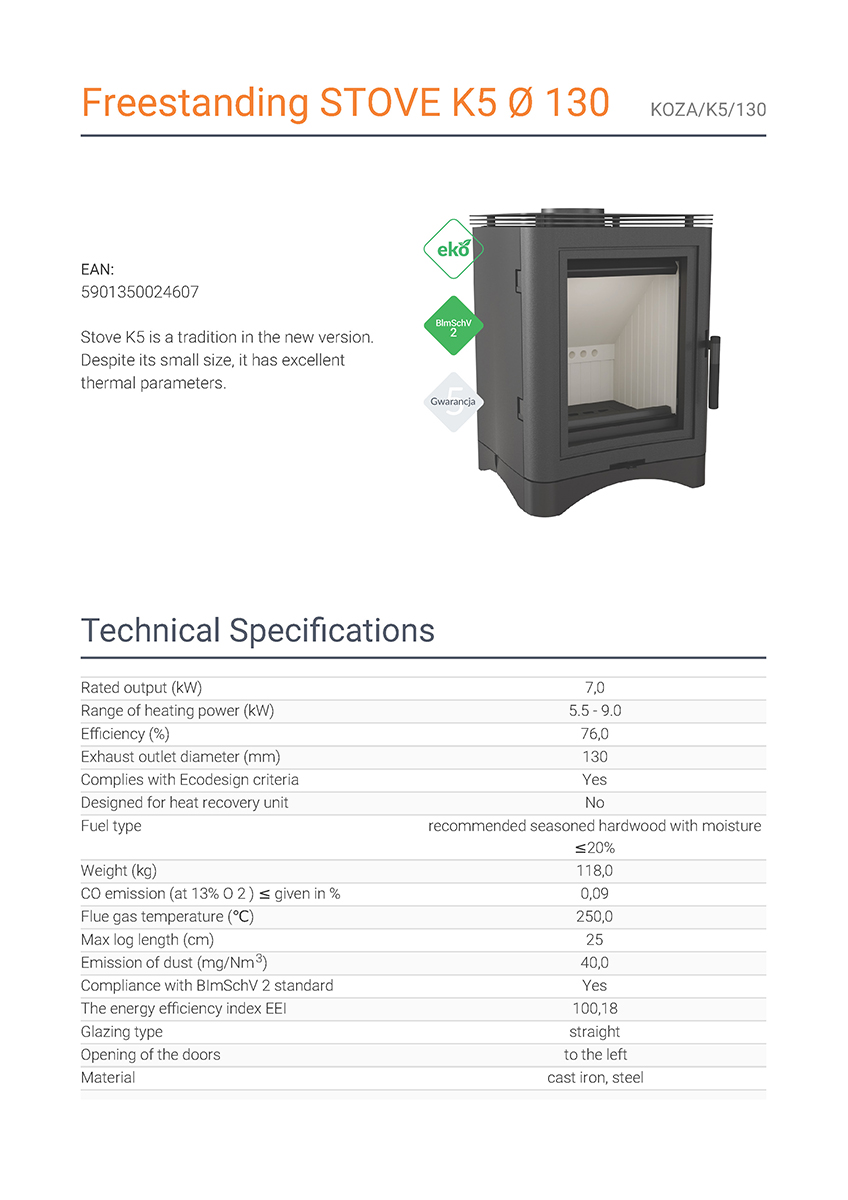 Freestanding STOVE K5 Ø 130 KOZA/K5/130

EAN:
5901350024607

Stove K5 is a tradition in the new version. Despite its small size, it has excellent thermal parameters.

eko

BImSchV 2

5 Gwarancja

Technical Specifications

| | |
|---|---|
| Rated output (kW) | 7,0 |
| Range of heating power (kW) | 5.5 - 9.0 |
| Efficiency (%) | 76,0 |
| Exhaust outlet diameter (mm) | 130 |
| Complies with Ecodesign criteria | Yes |
| Designed for heat recovery unit | No |
| Fuel type | recommended seasoned hardwood with moisture ≤20% |
| Weight (kg) | 118,0 |
| CO emission (at 13% O 2 ) ≤ given in % | 0,09 |
| Flue gas temperature (℃) | 250,0 |
| Max log length (cm) | 25 |
| Emission of dust (mg/Nm$^3$) | 40,0 |
| Compliance with BImSchV 2 standard | Yes |
| The energy efficiency index EEI | 100,18 |
| Glazing type | straight |
| Opening of the doors | to the left |
| Material | cast iron, steel |